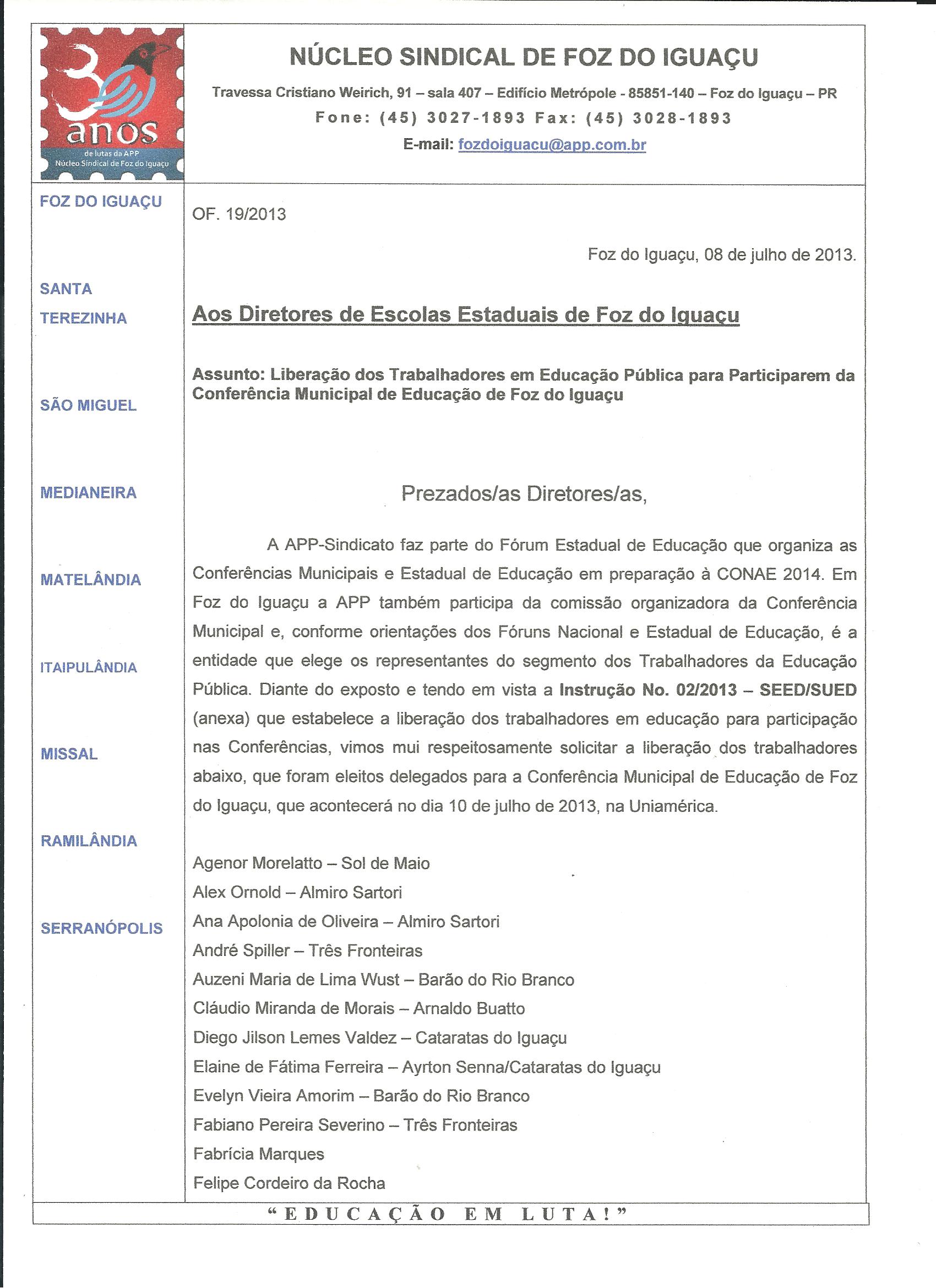 30 anos
de lutas da APP
Núcleo Sindical de Foz do Iguaçu

NÚCLEO SINDICAL DE FOZ DO IGUAÇU

Travessa Cristiano Weirich, 91 – sala 407 – Edifício Metrópole - 85851-140 – Foz do Iguaçu – PR

Fone: (45) 3027-1893 Fax: (45) 3028-1893

E-mail: fozdoiguacu@app.com.br

FOZ DO IGUAÇU

SANTA TEREZINHA

SÃO MIGUEL

MEDIANEIRA

MATELÂNDIA

ITAIPULÂNDIA

MISSAL

RAMILÂNDIA

SERRANÓPOLIS

OF. 19/2013

Foz do Iguaçu, 08 de julho de 2013.

Aos Diretores de Escolas Estaduais de Foz do Iguaçu

Assunto: Liberação dos Trabalhadores em Educação Pública para Participarem da Conferência Municipal de Educação de Foz do Iguaçu

Prezados/as Diretores/as,

A APP-Sindicato faz parte do Fórum Estadual de Educação que organiza as Conferências Municipais e Estadual de Educação em preparação à CONAE 2014. Em Foz do Iguaçu a APP também participa da comissão organizadora da Conferência Municipal e, conforme orientações dos Fóruns Nacional e Estadual de Educação, é a entidade que elege os representantes do segmento dos Trabalhadores da Educação Pública. Diante do exposto e tendo em vista a Instrução No. 02/2013 – SEED/SUED (anexa) que estabelece a liberação dos trabalhadores em educação para participação nas Conferências, vimos mui respeitosamente solicitar a liberação dos trabalhadores abaixo, que foram eleitos delegados para a Conferência Municipal de Educação de Foz do Iguaçu, que acontecerá no dia 10 de julho de 2013, na Uniamérica.

Agenor Morelatto – Sol de Maio
Alex Ornold – Almiro Sartori
Ana Apolonia de Oliveira – Almiro Sartori
André Spiller – Três Fronteiras
Auzeni Maria de Lima Wust – Barão do Rio Branco
Cláudio Miranda de Morais – Arnaldo Buatto
Diego Jilson Lemes Valdez – Cataratas do Iguaçu
Elaine de Fátima Ferreira – Ayrton Senna/Cataratas do Iguaçu
Evelyn Vieira Amorim – Barão do Rio Branco
Fabiano Pereira Severino – Três Fronteiras
Fabrícia Marques
Felipe Cordeiro da Rocha

“EDUCAÇÃO EM LUTA!”